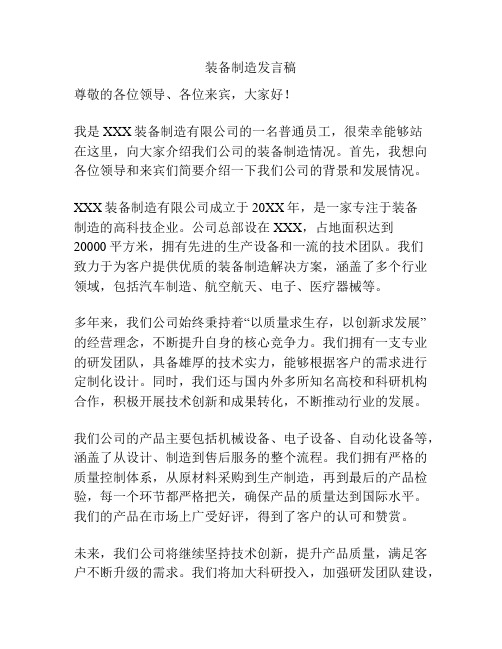 装备制造发言稿

尊敬的各位领导、各位来宾，大家好！

我是 XXX 装备制造有限公司的一名普通员工，很荣幸能够站在这里，向大家介绍我们公司的装备制造情况。首先，我想向各位领导和来宾们简要介绍一下我们公司的背景和发展情况。

XXX 装备制造有限公司成立于 20XX 年，是一家专注于装备制造的高科技企业。公司总部设在 XXX，占地面积达到 20000 平方米，拥有先进的生产设备和一流的技术团队。我们致力于为客户提供优质的装备制造解决方案，涵盖了多个行业领域，包括汽车制造、航空航天、电子、医疗器械等。

多年来，我们公司始终秉持着“以质量求生存，以创新求发展”的经营理念，不断提升自身的核心竞争力。我们拥有一支专业的研发团队，具备雄厚的技术实力，能够根据客户的需求进行定制化设计。同时，我们还与国内外多所知名高校和科研机构合作，积极开展技术创新和成果转化，不断推动行业的发展。

我们公司的产品主要包括机械设备、电子设备、自动化设备等，涵盖了从设计、制造到售后服务的整个流程。我们拥有严格的质量控制体系，从原材料采购到生产制造，再到最后的产品检验，每一个环节都严格把关，确保产品的质量达到国际水平。我们的产品在市场上广受好评，得到了客户的认可和赞赏。

未来，我们公司将继续坚持技术创新，提升产品质量，满足客户不断升级的需求。我们将加大科研投入，加强研发团队建设，